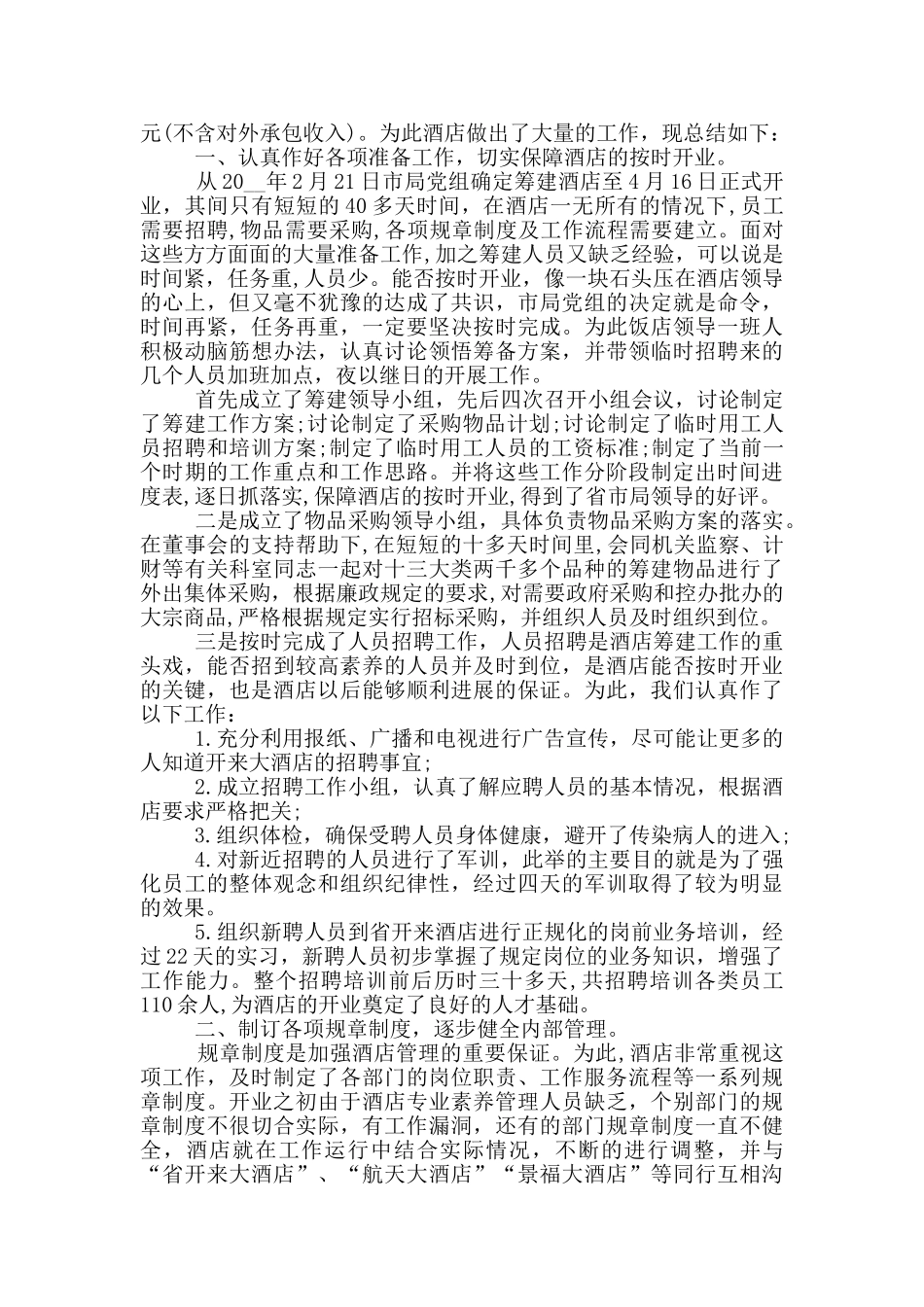 元(不含对外承包收入)。为此酒店做出了大量的工作，现总结如下：

一、认真作好各项准备工作，切实保障酒店的按时开业。

从20__年2月21日市局党组确定筹建酒店至4月16日正式开业，其间只有短短的40多天时间，在酒店一无所有的情况下,员工需要招聘,物品需要采购,各项规章制度及工作流程需要建立。面对这些方方面面的大量准备工作,加之筹建人员又缺乏经验，可以说是时间紧，任务重，人员少。能否按时开业，像一块石头压在酒店领导的心上，但又毫不犹豫的达成了共识，市局党组的决定就是命令，时间再紧，任务再重，一定要坚决按时完成。为此饭店领导一班人积极动脑筋想办法，认真讨论领悟筹备方案，并带领临时招聘来的几个人员加班加点，夜以继日的开展工作。

首先成立了筹建领导小组，先后四次召开小组会议，讨论制定了筹建工作方案;讨论制定了采购物品计划;讨论制定了临时用工人员招聘和培训方案;制定了临时用工人员的工资标准;制定了当前一个时期的工作重点和工作思路。并将这些工作分阶段制定出时间进度表,逐日抓落实,保障酒店的按时开业，得到了省市局领导的好评。

二是成立了物品采购领导小组，具体负责物品采购方案的落实。在董事会的支持帮助下,在短短的十多天时间里，会同机关监察、计财等有关科室同志一起对十三大类两千多个品种的筹建物品进行了外出集体采购，根据廉政规定的要求,对需要政府采购和控办批办的大宗商品,严格根据规定实行招标采购，并组织人员及时组织到位。

三是按时完成了人员招聘工作，人员招聘是酒店筹建工作的重头戏，能否招到较高素养的人员并及时到位，是酒店能否按时开业的关键，也是酒店以后能够顺利进展的保证。为此，我们认真作了以下工作：

1.充分利用报纸、广播和电视进行广告宣传，尽可能让更多的人知道开来大酒店的招聘事宜;

2.成立招聘工作小组，认真了解应聘人员的基本情况，根据酒店要求严格把关;

3.组织体检，确保受聘人员身体健康，避开了传染病人的进入;

4.对新近招聘的人员进行了军训，此举的主要目的就是为了强化员工的整体观念和组织纪律性，经过四天的军训取得了较为明显的效果。

5.组织新聘人员到省开来酒店进行正规化的岗前业务培训，经过22天的实习，新聘人员初步掌握了规定岗位的业务知识，增强了工作能力。整个招聘培训前后历时三十多天,共招聘培训各类员工110余人,为酒店的开业奠定了良好的人才基础。

二、制订各项规章制度，逐步健全内部管理。

规章制度是加强酒店管理的重要保证。为此,酒店非常重视这项工作，及时制定了各部门的岗位职责、工作服务流程等一系列规章制度。开业之初由于酒店专业素养管理人员缺乏，个别部门的规章制度不很切合实际，有工作漏洞，还有的部门规章制度一直不健全，酒店就在工作运行中结合实际情况，不断的进行调整，并与“省开来大酒店”、“航天大酒店”“景福大酒店”等同行互相沟